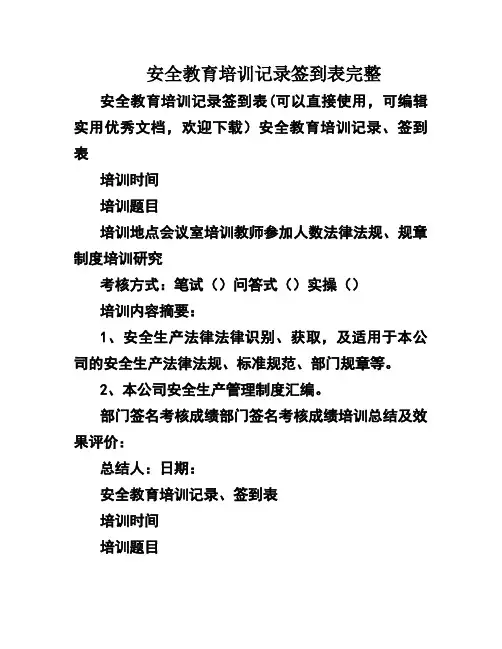 安全教育培训记录签到表完整

安全教育培训记录签到表(可以直接使用，可编辑实用优秀文档，欢迎下载）安全教育培训记录、签到表

培训时间

培训题目

培训地点会议室培训教师参加人数法律法规、规章制度培训研究

考核方式：笔试（）问答式（）实操（）

培训内容摘要：

1、安全生产法律法律识别、获取，及适用于本公司的安全生产法律法规、标准规范、部门规章等。

2、本公司安全生产管理制度汇编。

部门签名考核成绩部门签名考核成绩培训总结及效果评价：

总结人：日期：

安全教育培训记录、签到表

培训时间

培训题目